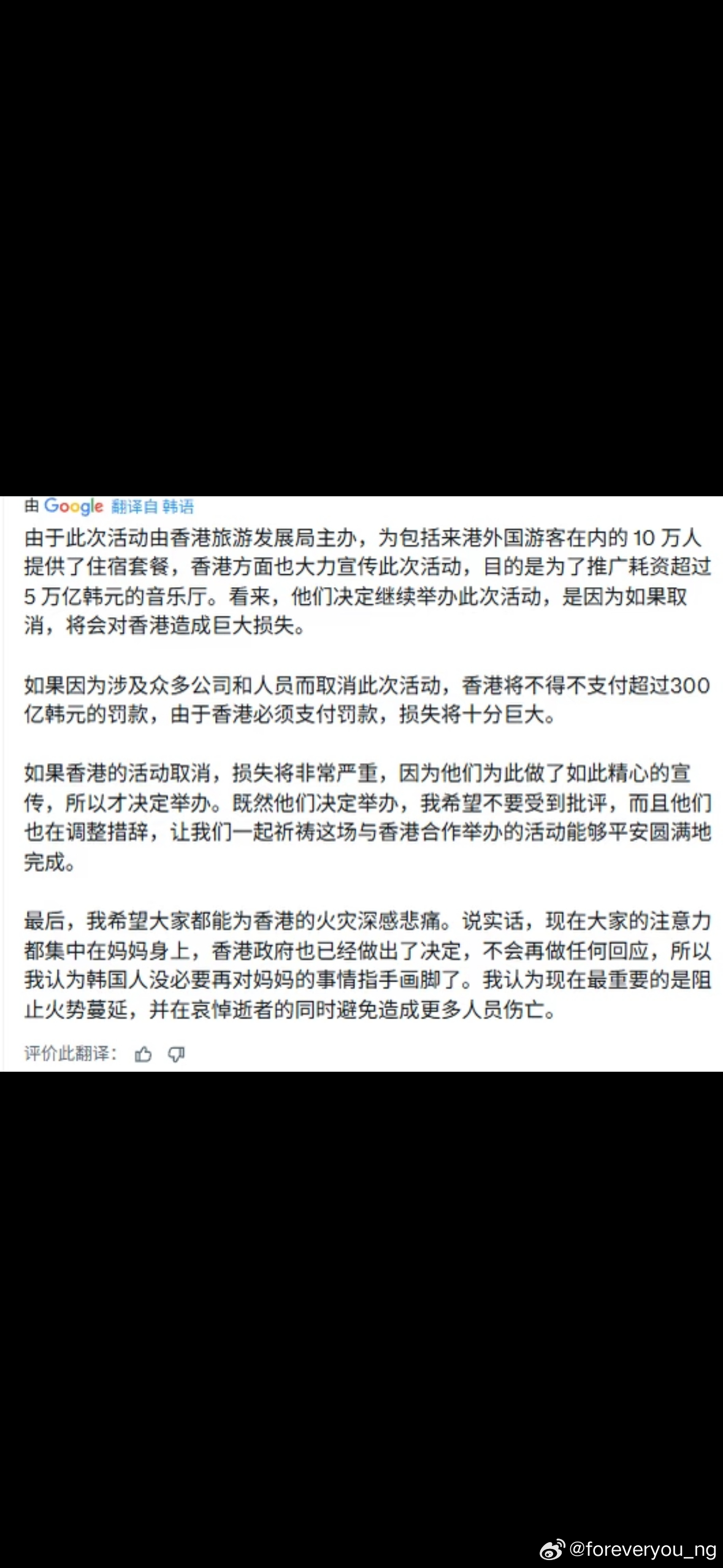 由 Google 翻译自 韩语

由于此次活动由香港旅游发展局主办，为包括来港外国游客在内的 10 万人提供了住宿套餐，香港方面也大力宣传此次活动，目的是为了推广耗资超过 5 万亿韩元的音乐厅。看来，他们决定继续举办此次活动，是因为如果取消，将会对香港造成巨大损失。

如果因为涉及众多公司和人员而取消此次活动，香港将不得不支付超过300亿韩元的罚款，由于香港必须支付罚款，损失将十分巨大。

如果香港的活动取消，损失将非常严重，因为他们为此做了如此精心的宣传，所以才决定举办。既然他们决定举办，我希望不要受到批评，而且他们也在调整措辞，让我们一起祈祷这场与香港合作举办的活动能够平安圆满地完成。

最后，我希望大家都能为香港的火灾深感悲痛。说实话，现在大家的注意力都集中在妈妈身上，香港政府也已经做出了决定，不会再做任何回应，所以我认为韩国人没必要再对妈妈的事情指手画脚了。我认为现在最重要的是阻止火势蔓延，并在哀悼逝者的同时避免造成更多人员伤亡。

评价此翻译：

@foreveryou_ng